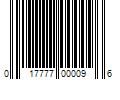 0 17777 00009 6